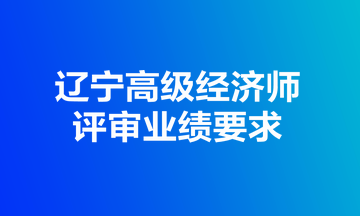 辽宁高级经济师
评审业绩要求